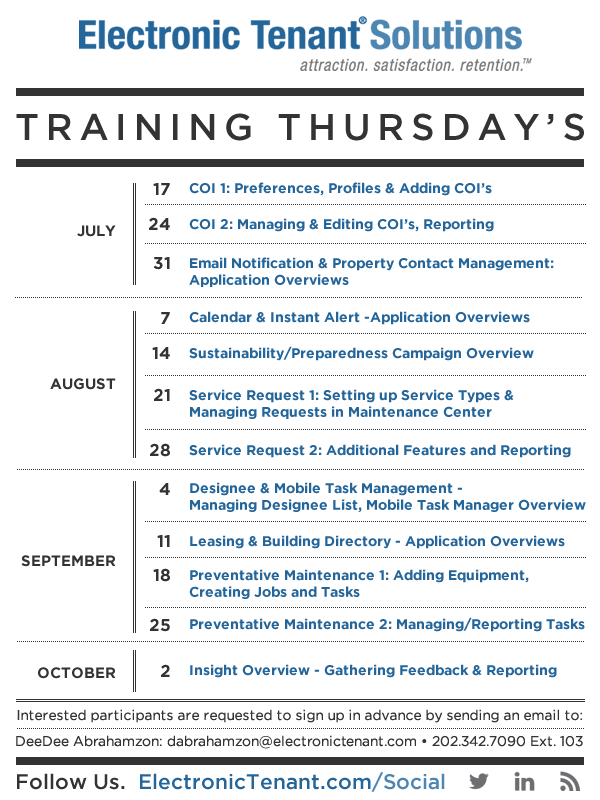 Electronic Tenant® Solutions
attraction. satisfaction. retention.™

TRAINING THURSDAY'S

JULY
17 COI 1: Preferences, Profiles & Adding COI's
24 COI 2: Managing & Editing COI's, Reporting
31 Email Notification & Property Contact Management: Application Overviews

AUGUST
7 Calendar & Instant Alert -Application Overviews
14 Sustainability/Preparedness Campaign Overview
21 Service Request 1: Setting up Service Types & Managing Requests in Maintenance Center
28 Service Request 2: Additional Features and Reporting

SEPTEMBER
4 Designee & Mobile Task Management - Managing Designee List, Mobile Task Manager Overview
11 Leasing & Building Directory - Application Overviews
18 Preventative Maintenance 1: Adding Equipment, Creating Jobs and Tasks
25 Preventative Maintenance 2: Managing/Reporting Tasks

OCTOBER
2 Insight Overview - Gathering Feedback & Reporting

Interested participants are requested to sign up in advance by sending an email to:
DeeDee Abrahamzon: dabrahamzon@electronictenant.com • 202.342.7090 Ext. 103

Follow Us. ElectronicTenant.com/Social